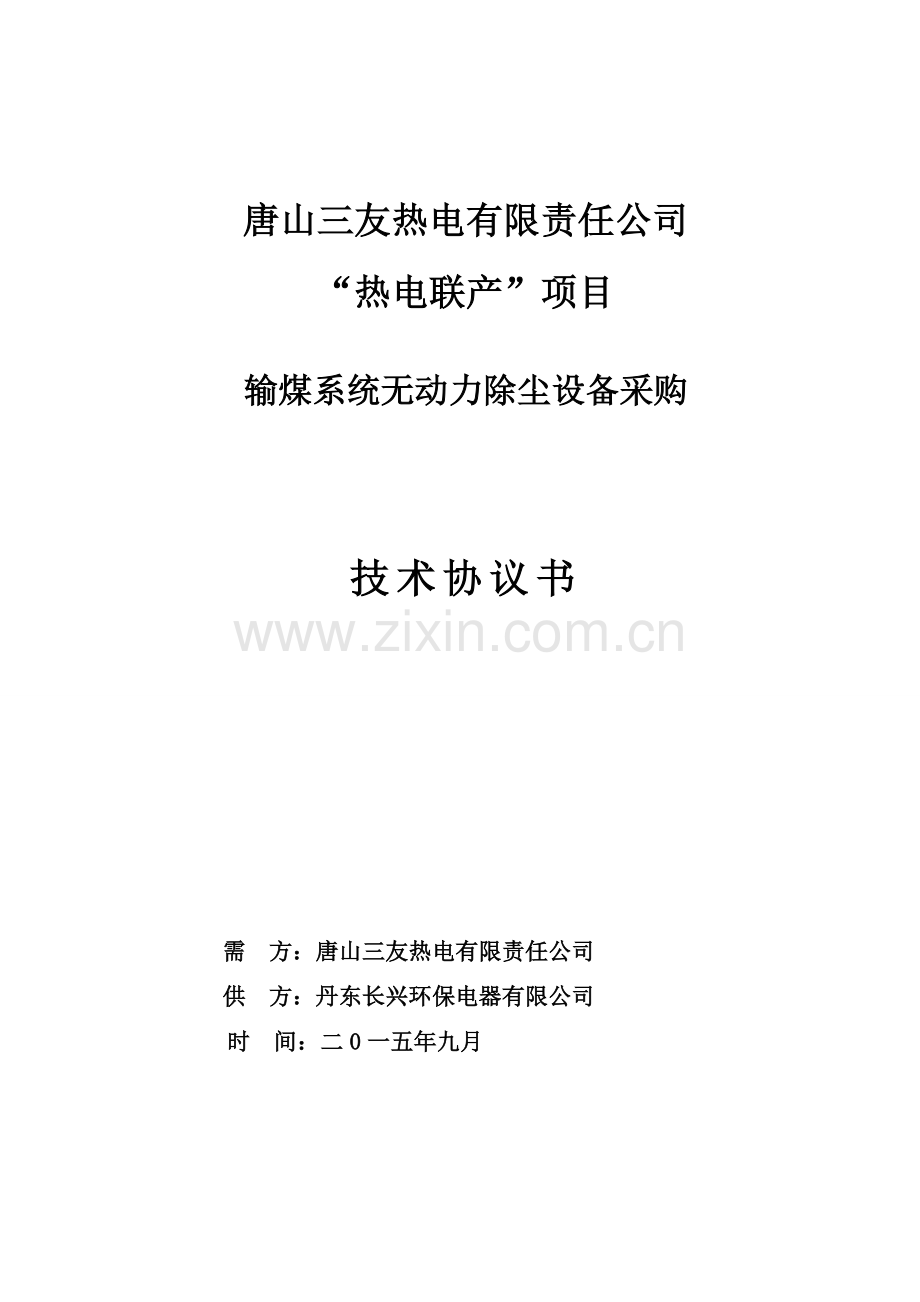 唐山三友热电有限责任公司

“热电联产”项目

输煤系统无动力除尘设备采购

技术协议书

需 方：唐山三友热电有限责任公司

供 方：丹东长兴环保电器有限公司

时 间：二0一五年九月

www.zixin.com.cn